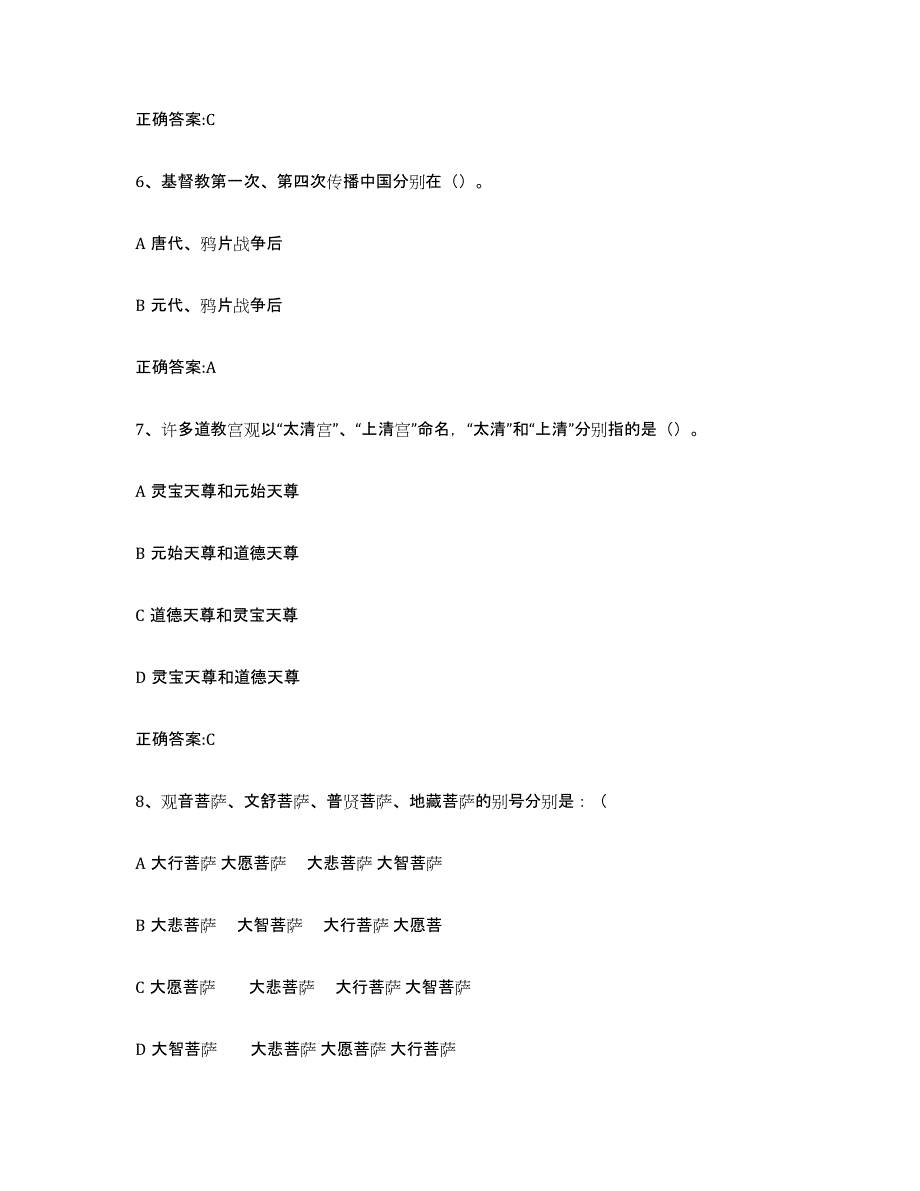 正确答案:C

6、基督教第一次、第四次传播中国分别在（）。

A 唐代、鸦片战争后

B 元代、鸦片战争后

正确答案:A

7、许多道教宫观以“太清宫”、“上清宫”命名，“太清”和“上清”分别指的是（）。

A 灵宝天尊和元始天尊

B 元始天尊和道德天尊

C 道德天尊和灵宝天尊

D 灵宝天尊和道德天尊

正确答案:C

8、观音菩萨、文舒菩萨、普贤菩萨、地藏菩萨的别号分别是：（

A 大行菩萨 大愿菩萨 大悲菩萨 大智菩萨

B 大悲菩萨 大智菩萨 大行菩萨 大愿菩

C 大愿菩萨 大悲菩萨 大行菩萨 大智菩萨

D 大智菩萨 大悲菩萨 大愿菩萨 大行菩萨